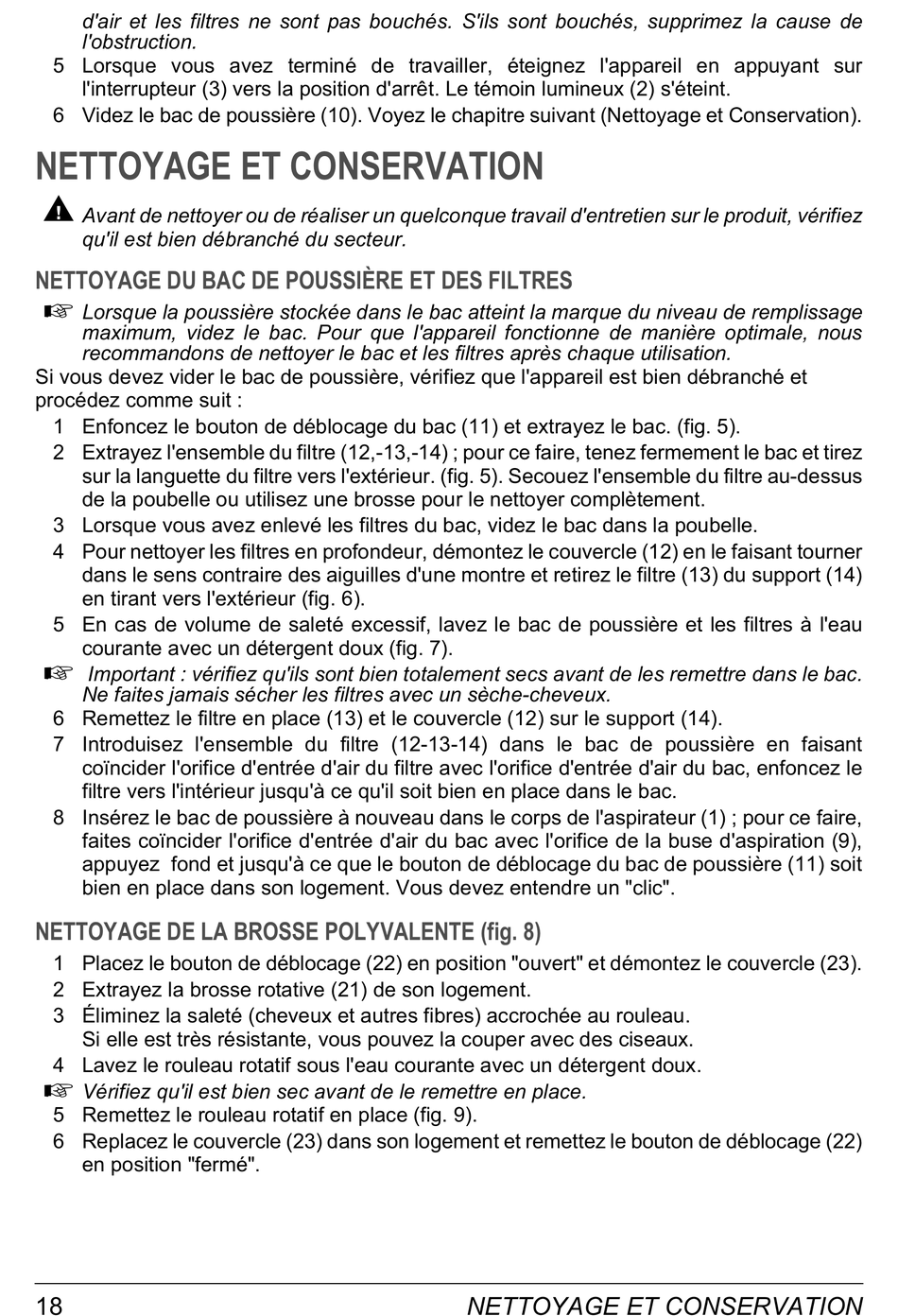 d'air et les filtres ne sont pas bouchés. S'ils sont bouchés, supprimez la cause de l'obstruction.

5 Lorsque vous avez terminé de travailler, éteignez l'appareil en appuyant sur l'interrupteur (3) vers la position d'arrêt. Le témoin lumineux (2) s'éteint.

6 Videz le bac de poussière (10). Voyez le chapitre suivant (Nettoyage et Conservation).

NETTOYAGE ET CONSERVATION

Avant de nettoyer ou de réaliser un quelconque travail d'entretien sur le produit, vérifiez qu'il est bien débranché du secteur.

NETTOYAGE DU BAC DE POUSSIÈRE ET DES FILTRES

☞ Lorsque la poussière stockée dans le bac atteint la marque du niveau de remplissage maximum, videz le bac. Pour que l'appareil fonctionne de manière optimale, nous recommandons de nettoyer le bac et les filtres après chaque utilisation.

Si vous devez vider le bac de poussière, vérifiez que l'appareil est bien débranché et procédez comme suit :

1 Enfoncez le bouton de déblocage du bac (11) et extrayez le bac. (fig. 5).

2 Extrayez l'ensemble du filtre (12,-13,-14) ; pour ce faire, tenez fermement le bac et tirez sur la languette du filtre vers l'extérieur. (fig. 5). Secouez l'ensemble du filtre au-dessus de la poubelle ou utilisez une brosse pour le nettoyer complètement.

3 Lorsque vous avez enlevé les filtres du bac, videz le bac dans la poubelle.

4 Pour nettoyer les filtres en profondeur, démontez le couvercle (12) en le faisant tourner dans le sens contraire des aiguilles d'une montre et retirez le filtre (13) du support (14) en tirant vers l'extérieur (fig. 6).

5 En cas de volume de saleté excessif, lavez le bac de poussière et les filtres à l'eau courante avec un détergent doux (fig. 7).

☞ Important : vérifiez qu'ils sont bien totalement secs avant de les remettre dans le bac. Ne faites jamais sécher les filtres avec un sèche-cheveux.

6 Remettez le filtre en place (13) et le couvercle (12) sur le support (14).

7 Introduisez l'ensemble du filtre (12-13-14) dans le bac de poussière en faisant coïncider l'orifice d'entrée d'air du filtre avec l'orifice d'entrée d'air du bac, enfoncez le filtre vers l'intérieur jusqu'à ce qu'il soit bien en place dans le bac.

8 Insérez le bac de poussière à nouveau dans le corps de l'aspirateur (1) ; pour ce faire, faites coïncider l'orifice d'entrée d'air du bac avec l'orifice de la buse d'aspiration (9), appuyez fond et jusqu'à ce que le bouton de déblocage du bac de poussière (11) soit bien en place dans son logement. Vous devez entendre un "clic".

NETTOYAGE DE LA BROSSE POLYVALENTE (fig. 8)

1 Placez le bouton de déblocage (22) en position "ouvert" et démontez le couvercle (23).

2 Extrayez la brosse rotative (21) de son logement.

3 Éliminez la saleté (cheveux et autres fibres) accrochée au rouleau. Si elle est très résistante, vous pouvez la couper avec des ciseaux.

4 Lavez le rouleau rotatif sous l'eau courante avec un détergent doux.

☞ Vérifiez qu'il est bien sec avant de le remettre en place.

5 Remettez le rouleau rotatif en place (fig. 9).

6 Replacez le couvercle (23) dans son logement et remettez le bouton de déblocage (22) en position "fermé".

18 NETTOYAGE ET CONSERVATION